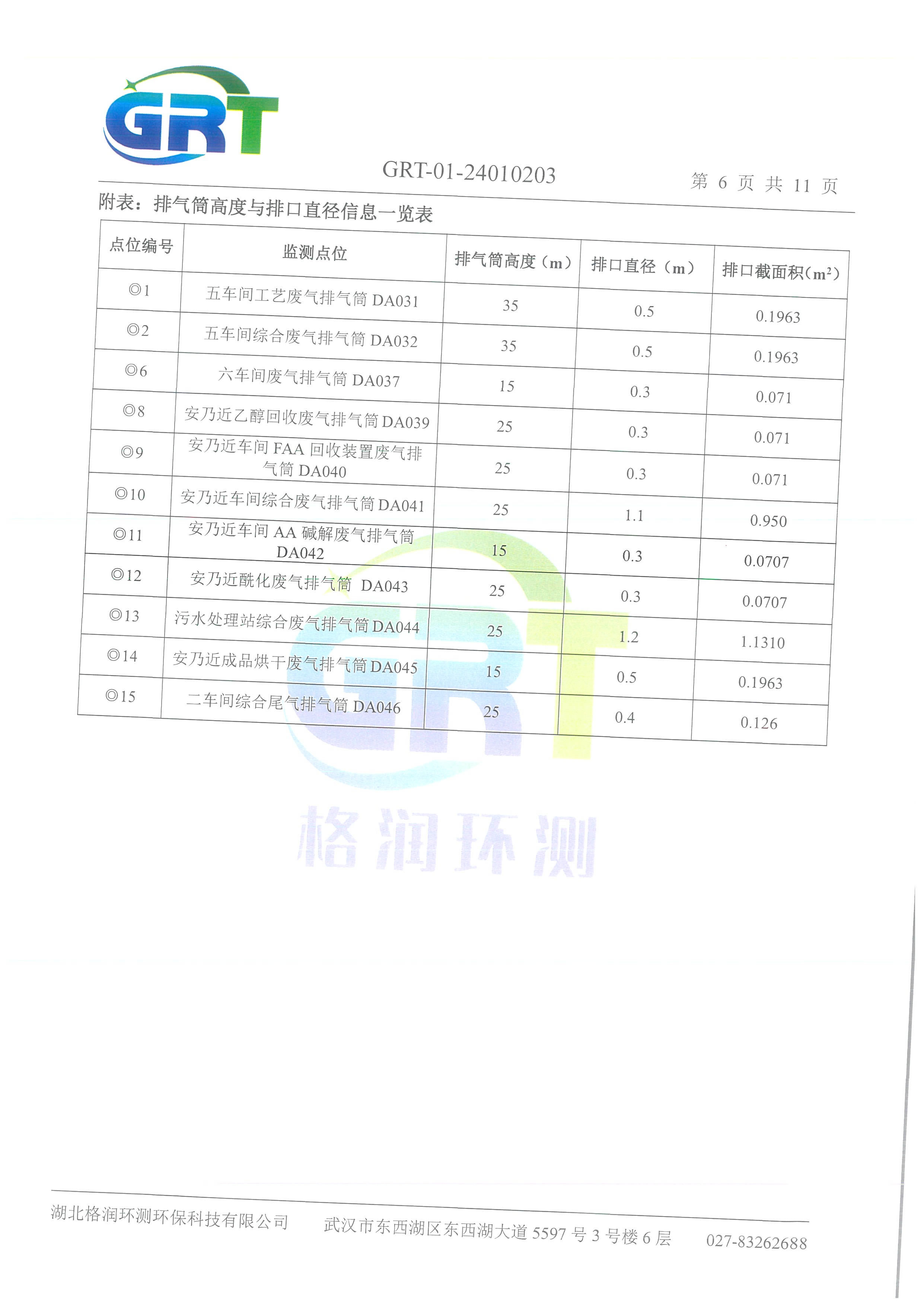 GRT

GRT-01-24010203 第 6 页 共 11 页

附表：排气筒高度与排口直径信息一览表

| 点位编号 | 监测点位 | 排气筒高度（m） | 排口直径（m） | 排口截面积（$m^2$） |
|---|---|---|---|---|
| ◎1 | 五车间工艺废气排气筒 DA031 | 35 | 0.5 | 0.1963 |
| ◎2 | 五车间综合废气排气筒 DA032 | 35 | 0.5 | 0.1963 |
| ◎6 | 六车间废气排气筒 DA037 | 15 | 0.3 | 0.071 |
| ◎8 | 安乃近乙醇回收废气排气筒 DA039 | 25 | 0.3 | 0.071 |
| ◎9 | 安乃近车间 FAA 回收装置废气排气筒 DA040 | 25 | 0.3 | 0.071 |
| ◎10 | 安乃近车间综合废气排气筒 DA041 | 25 | 1.1 | 0.950 |
| ◎11 | 安乃近车间 AA 碱解废气排气筒 DA042 | 15 | 0.3 | 0.0707 |
| ◎12 | 安乃近酰化废气排气筒 DA043 | 25 | 0.3 | 0.0707 |
| ◎13 | 污水处理站综合废气排气筒 DA044 | 25 | 1.2 | 1.1310 |
| ◎14 | 安乃近成品烘干废气排气筒 DA045 | 15 | 0.5 | 0.1963 |
| ◎15 | 二车间综合尾气排气筒 DA046 | 25 | 0.4 | 0.126 |

GRT
格润环测

湖北格润环测环保科技有限公司 武汉市东西湖区东西湖大道 5597 号 3 号楼 6 层 027-83262688